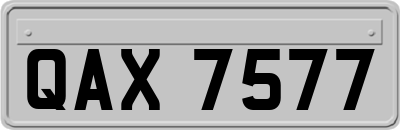 QAX 7577